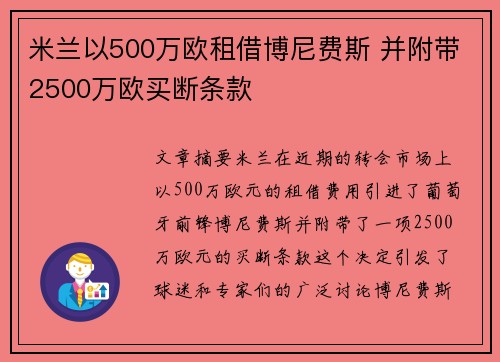 米兰以500万欧租借博尼费斯 并附带2500万欧买断条款

文章摘要米兰在近期的转会市场上以500万欧元的租借费用引进了葡萄牙前锋博尼费斯并附带了一项2500万欧元的买断条款这个决定引发了球迷和专家们的广泛讨论博尼费斯